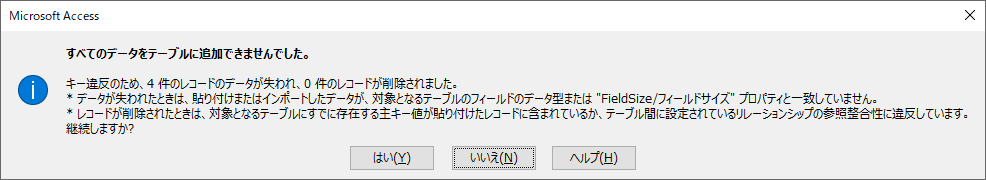 Microsoft Access

×

すべてのデータをテーブルに追加できませんでした。

キー違反のため、4 件のレコードのデータが失われ、0 件のレコードが削除されました。
* データが失われたときは、貼り付けまたはインポートしたデータが、対象となるテーブルのフィールドのデータ型または "FieldSize/フィールドサイズ" プロパティと一致していません。
* レコードが削除されたときは、対象となるテーブルにすでに存在する主キー値が貼り付けたレコードに含まれているか、テーブル間に設定されているリレーションシップの参照整合性に違反しています。
継続しますか?

はい(Y)

いいえ(N)

ヘルプ(H)